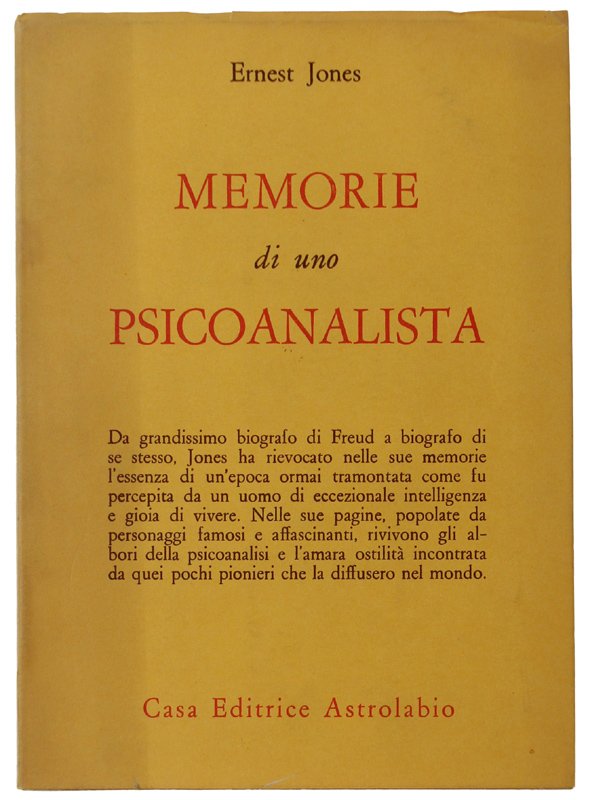 Ernest Jones

MEMORIE
di uno
PSICOANALISTA

Da grandissimo biografo di Freud a biografo di se stesso, Jones ha rievocato nelle sue memorie l'essenza di un'epoca ormai tramontata come fu percepita da un uomo di eccezionale intelligenza e gioia di vivere. Nelle sue pagine, popolate da personaggi famosi e affascinanti, rivivono gli albori della psicoanalisi e l'amara ostilità incontrata da quei pochi pionieri che la diffusero nel mondo.

Casa Editrice Astrolabio